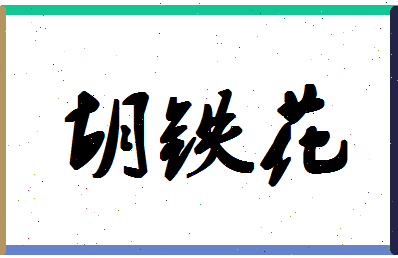 胡铁花